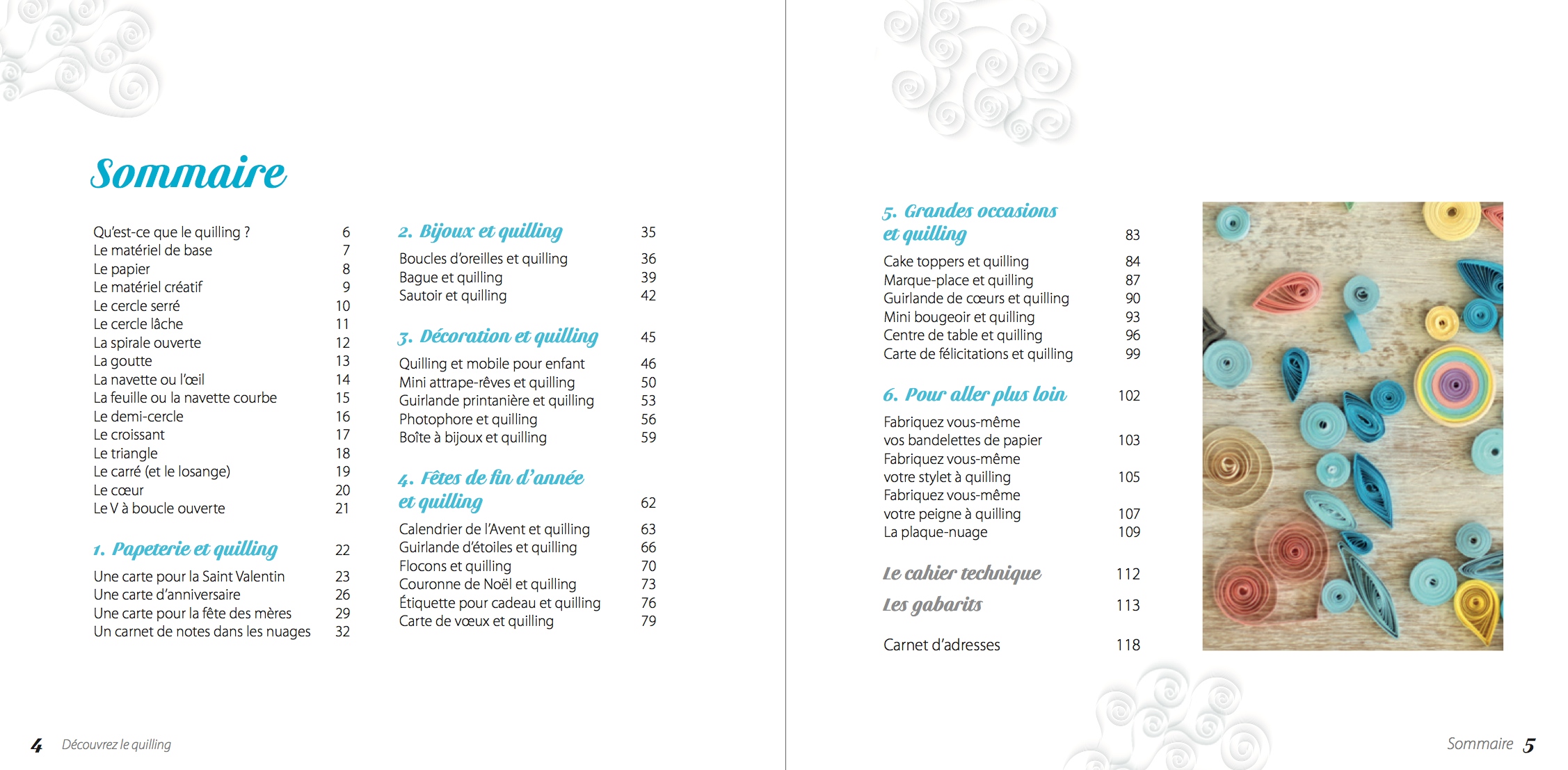 Sommaire

Qu'est-ce que le quilling ? 6
Le matériel de base 7
Le papier 8
Le matériel créatif 9
Le cercle serré 10
Le cercle lâche 11
La spirale ouverte 12
La goutte 13
La navette ou l'œil 14
La feuille ou la navette courbe 15
Le demi-cercle 16
Le croissant 17
Le triangle 18
Le carré (et le losange) 19
Le cœur 20
Le V à boucle ouverte 21

1. Papeterie et quilling 22
Une carte pour la Saint Valentin 23
Une carte d'anniversaire 26
Une carte pour la fête des mères 29
Un carnet de notes dans les nuages 32

2. Bijoux et quilling 35
Boucles d'oreilles et quilling 36
Bague et quilling 39
Sautoir et quilling 42

3. Décoration et quilling 45
Quilling et mobile pour enfant 46
Mini attrape-rêves et quilling 50
Guirlande printanière et quilling 53
Photophore et quilling 56
Boîte à bijoux et quilling 59

4. Fêtes de fin d'année et quilling 62
Calendrier de l'Avent et quilling 63
Guirlande d'étoiles et quilling 66
Flocons et quilling 70
Couronne de Noël et quilling 73
Étiquette pour cadeau et quilling 76
Carte de vœux et quilling 79

4 Découvrez le quilling

5. Grandes occasions et quilling 83
Cake toppers et quilling 84
Marque-place et quilling 87
Guirlande de cœurs et quilling 90
Mini bougeoir et quilling 93
Centre de table et quilling 96
Carte de félicitations et quilling 99

6. Pour aller plus loin 102
Fabriquez vous-même vos bandelettes de papier 103
Fabriquez vous-même votre stylet à quilling 105
Fabriquez vous-même votre peigne à quilling 107
La plaque-nuage 109

Le cahier technique 112
Les gabarits 113

Carnet d'adresses 118

Sommaire 5